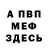 А ПВП
МЕФ
ЗДЕСЬ